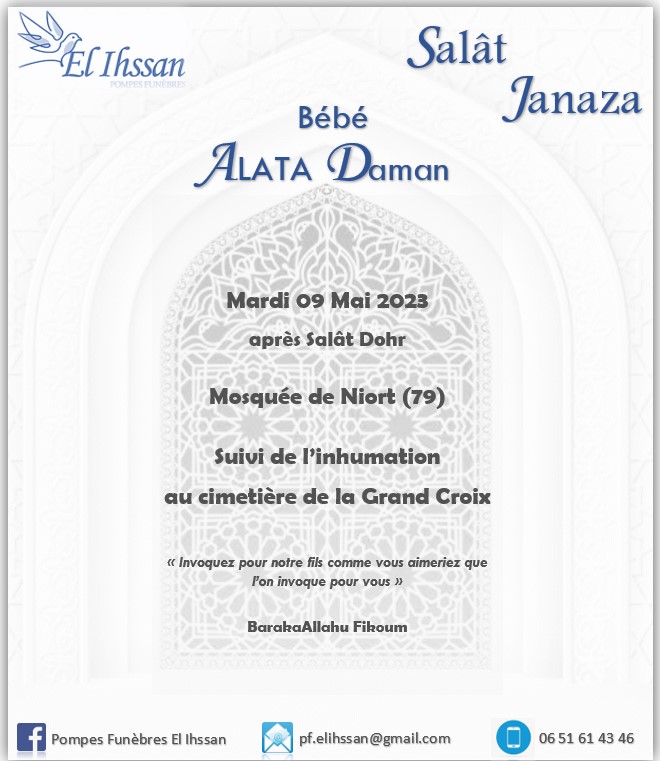 El Ihssan
POMPES FUNÈBRES

Salât
Janaza

Bébé
ALATA Daman

Mardi 09 Mai 2023

après Salât Dohr

Mosquée de Niort (79)

Suivi de l'inhumation
au cimetière de la Grand Croix

« Invoquez pour notre fils comme vous aimeriez que l'on invoque pour vous »

BarakaAllahu Fikoum

Pompes Funèbres El Ihssan

pf.elihssan@gmail.com

06 51 61 43 46